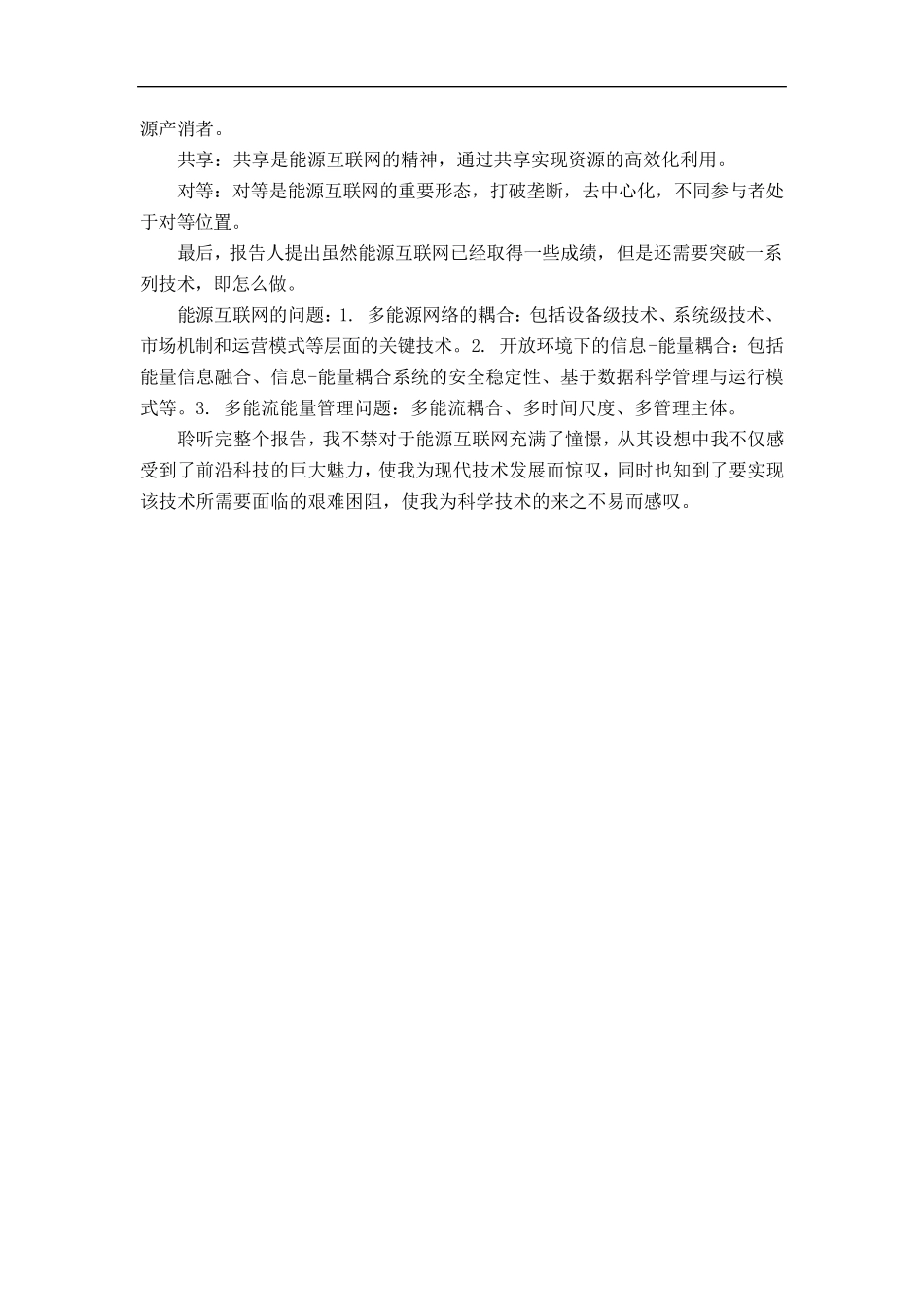 源产消者。

共享：共享是能源互联网的精神，通过共享实现资源的高效化利用。

对等：对等是能源互联网的重要形态，打破垄断，去中心化，不同参与者处于对等位置。

最后，报告人提出虽然能源互联网已经取得一些成绩，但是还需要突破一系列技术，即怎么做。

能源互联网的问题：1. 多能源网络的耦合：包括设备级技术、系统级技术、市场机制和运营模式等层面的关键技术。2. 开放环境下的信息-能量耦合：包括能量信息融合、信息-能量耦合系统的安全稳定性、基于数据科学管理与运行模式等。3. 多能流能量管理问题：多能流耦合、多时间尺度、多管理主体。

聆听完整个报告，我不禁对于能源互联网充满了憧憬，从其设想中我不仅感受到了前沿科技的巨大魅力，使我为现代技术发展而惊叹，同时也知到了要实现该技术所需要面临的艰难困阻，使我为科学技术的来之不易而感叹。